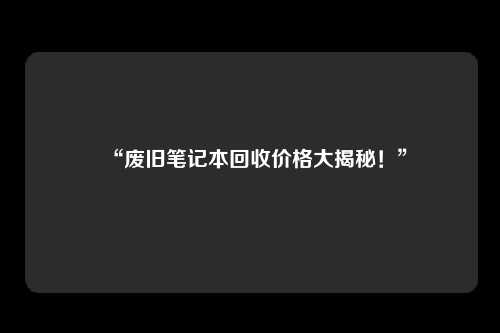 “废旧笔记本回收价格大揭秘！”